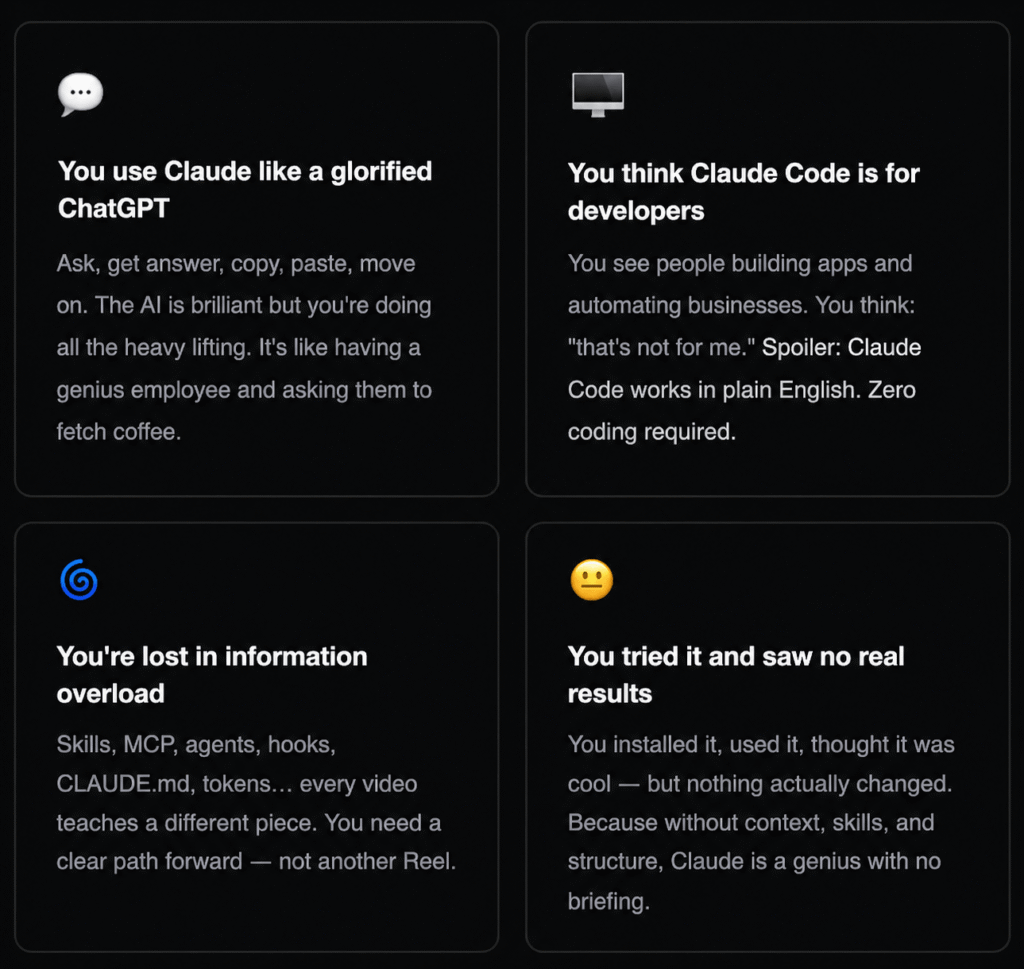 You use Claude like a glorified ChatGPT

Ask, get answer, copy, paste, move on. The AI is brilliant but you're doing all the heavy lifting. It's like having a genius employee and asking them to fetch coffee.

You think Claude Code is for developers

You see people building apps and automating businesses. You think: "that's not for me." Spoiler: Claude Code works in plain English. Zero coding required.

You're lost in information overload

Skills, MCP, agents, hooks, CLAUDE.md, tokens… every video teaches a different piece. You need a clear path forward — not another Reel.

You tried it and saw no real results

You installed it, used it, thought it was cool — but nothing actually changed. Because without context, skills, and structure, Claude is a genius with no briefing.